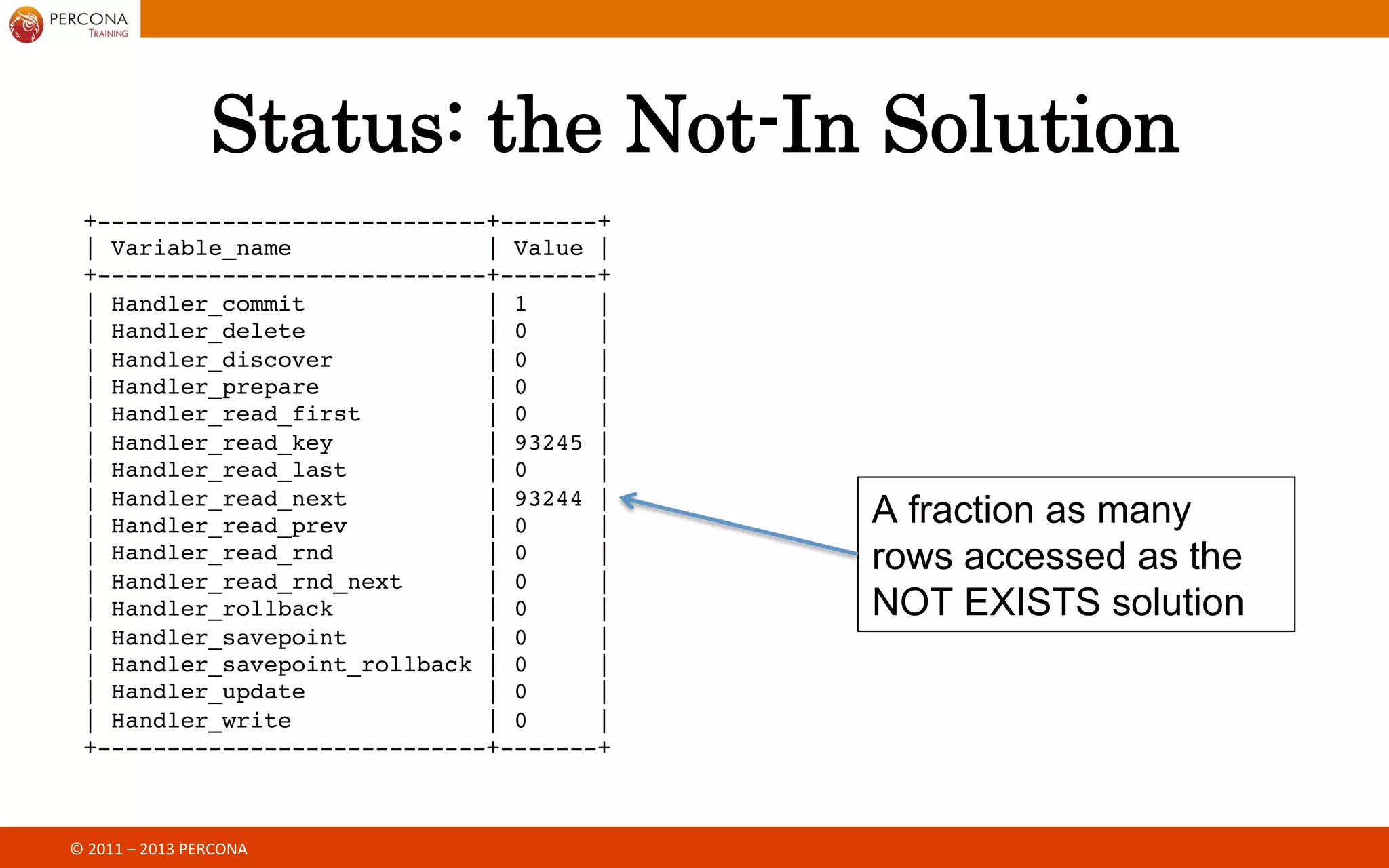 PERCONA
TRAINING

Status: the Not-In Solution

| Variable_name | Value |
|---|---|
| Handler_commit | 1 |
| Handler_delete | 0 |
| Handler_discover | 0 |
| Handler_prepare | 0 |
| Handler_read_first | 0 |
| Handler_read_key | 93245 |
| Handler_read_last | 0 |
| Handler_read_next | 93244 |
| Handler_read_prev | 0 |
| Handler_read_rnd | 0 |
| Handler_read_rnd_next | 0 |
| Handler_rollback | 0 |
| Handler_savepoint | 0 |
| Handler_savepoint_rollback | 0 |
| Handler_update | 0 |
| Handler_write | 0 |

A fraction as many rows accessed as the NOT EXISTS solution

© 2011 – 2013 PERCONA